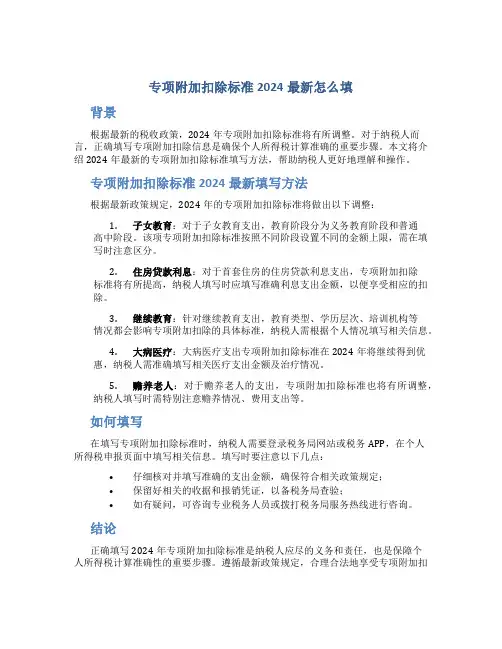 专项附加扣除标准 2024 最新怎么填

背景

根据最新的税收政策，2024 年专项附加扣除标准将有所调整。对于纳税人而言，正确填写专项附加扣除信息是确保个人所得税计算准确的重要步骤。本文将介绍 2024 年最新的专项附加扣除标准填写方法，帮助纳税人更好地理解和操作。

专项附加扣除标准 2024 最新填写方法

根据最新政策规定，2024 年的专项附加扣除标准将做出以下调整：

1. 子女教育：对于子女教育支出，教育阶段分为义务教育阶段和普通高中阶段。该项专项附加扣除标准按照不同阶段设置不同的金额上限，需在填写时注意区分。

2. 住房贷款利息：对于首套住房的住房贷款利息支出，专项附加扣除标准将有所提高，纳税人填写时应填写准确利息支出金额，以便享受相应的扣除。

3. 继续教育：针对继续教育支出，教育类型、学历层次、培训机构等情况都会影响专项附加扣除的具体标准，纳税人需根据个人情况填写相关信息。

4. 大病医疗：大病医疗支出专项附加扣除标准在 2024 年将继续得到优惠，纳税人需准确填写相关医疗支出金额及治疗情况。

5. 赡养老人：对于赡养老人的支出，专项附加扣除标准也将有所调整，纳税人填写时需特别注意赡养情况、费用支出等。

如何填写

在填写专项附加扣除标准时，纳税人需要登录税务局网站或税务 APP，在个人所得税申报页面中填写相关信息。填写时要注意以下几点：

• 仔细核对并填写准确的支出金额，确保符合相关政策规定；
• 保留好相关的收据和报销凭证，以备税务局查验；
• 如有疑问，可咨询专业税务人员或拨打税务局服务热线进行咨询。

结论

正确填写 2024 年专项附加扣除标准是纳税人应尽的义务和责任，也是保障个人所得税计算准确性的重要步骤。遵循最新政策规定，合理合法地享受专项附加扣